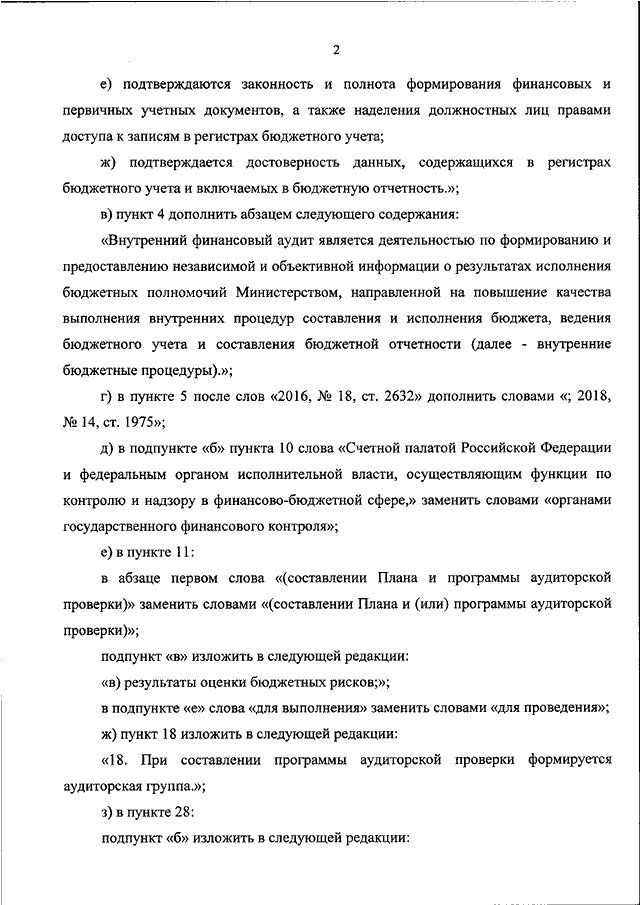 2

е) подтверждаются законность и полнота формирования финансовых и первичных учетных документов, а также наделения должностных лиц правами доступа к записям в регистрах бюджетного учета;

ж) подтверждается достоверность данных, содержащихся в регистрах бюджетного учета и включаемых в бюджетную отчетность.»;

в) пункт 4 дополнить абзацем следующего содержания:

«Внутренний финансовый аудит является деятельностью по формированию и предоставлению независимой и объективной информации о результатах исполнения бюджетных полномочий Министерством, направленной на повышение качества выполнения внутренних процедур составления и исполнения бюджета, ведения бюджетного учета и составления бюджетной отчетности (далее - внутренние бюджетные процедуры).»;

г) в пункте 5 после слов «2016, № 18, ст. 2632» дополнить словами «; 2018, № 14, ст. 1975»;

д) в подпункте «б» пункта 10 слова «Счетной палатой Российской Федерации и федеральным органом исполнительной власти, осуществляющим функции по контролю и надзору в финансово-бюджетной сфере,» заменить словами «органами государственного финансового контроля»;

е) в пункте 11:

в абзаце первом слова «(составлении Плана и программы аудиторской проверки)» заменить словами «(составлении Плана и (или) программы аудиторской проверки)»;

подпункт «в» изложить в следующей редакции:

«в) результаты оценки бюджетных рисков;»;

в подпункте «е» слова «для выполнения» заменить словами «для проведения»;

ж) пункт 18 изложить в следующей редакции:

«18. При составлении программы аудиторской проверки формируется аудиторская группа.»;

з) в пункте 28:

подпункт «б» изложить в следующей редакции: